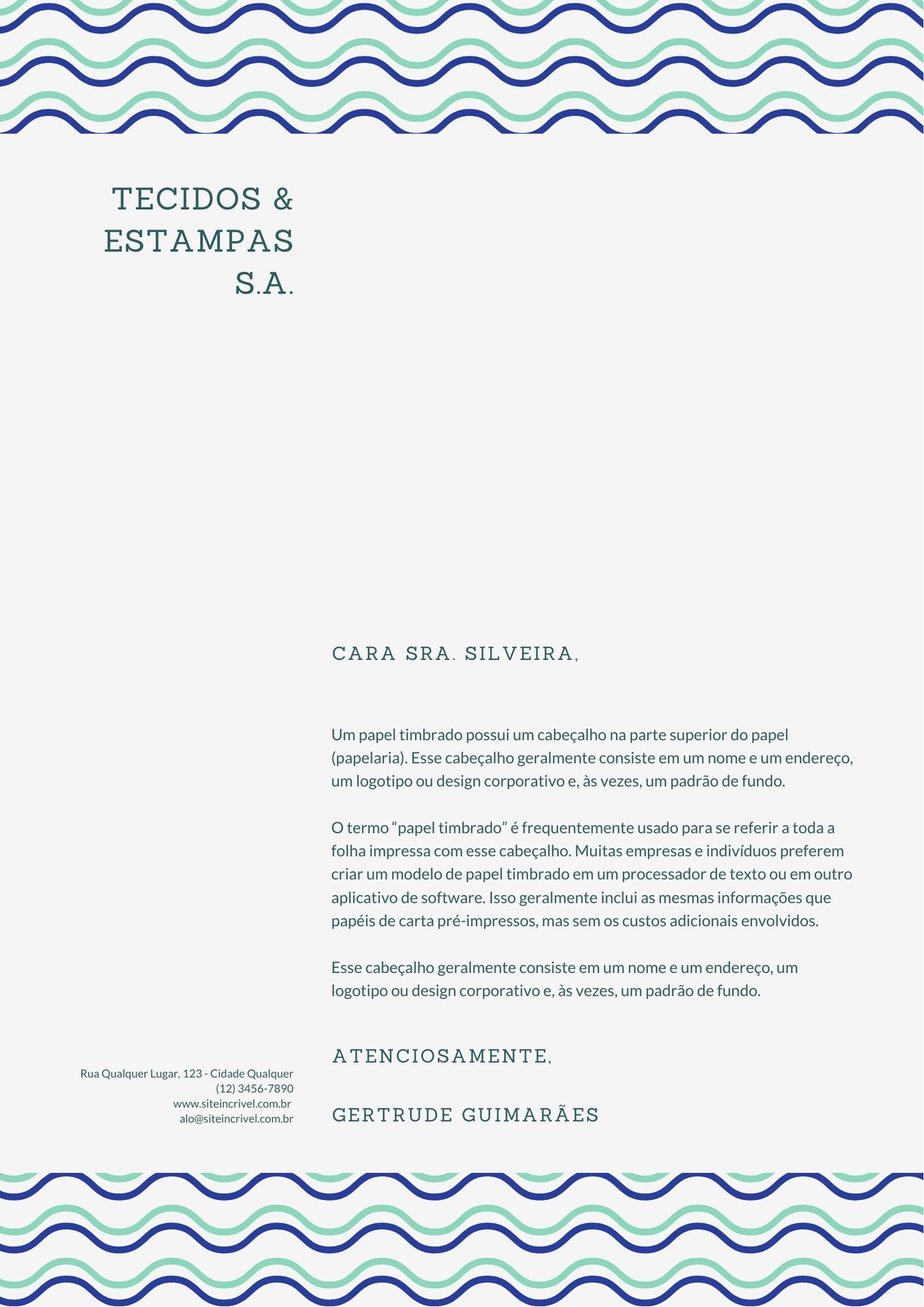 TECIDOS & ESTAMPAS S.A.

CARA SRA. SILVEIRA,

Um papel timbrado possui um cabeçalho na parte superior do papel (papelaria). Esse cabeçalho geralmente consiste em um nome e um endereço, um logotipo ou design corporativo e, às vezes, um padrão de fundo.

O termo “papel timbrado” é frequentemente usado para se referir a toda a folha impressa com esse cabeçalho. Muitas empresas e indivíduos preferem criar um modelo de papel timbrado em um processador de texto ou em outro aplicativo de software. Isso geralmente inclui as mesmas informações que papéis de carta pré-impressos, mas sem os custos adicionais envolvidos.

Esse cabeçalho geralmente consiste em um nome e um endereço, um logotipo ou design corporativo e, às vezes, um padrão de fundo.

ATENCIOSAMENTE,

GERTRUDE GUIMARÃES

Rua Qualquer Lugar, 123 - Cidade Qualquer
(12) 3456-7890
www.siteincrivel.com.br
alo@siteincrivel.com.br